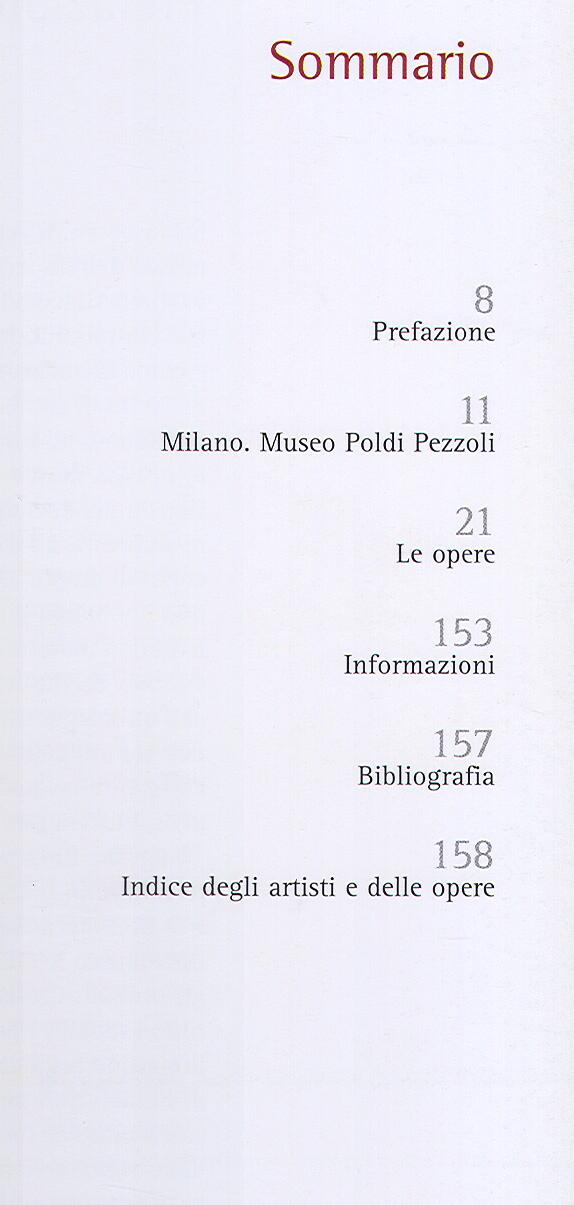 Sommario

8
Prefazione

11
Milano. Museo Poldi Pezzoli

21
Le opere

153
Informazioni

157
Bibliografia

158
Indice degli artisti e delle opere